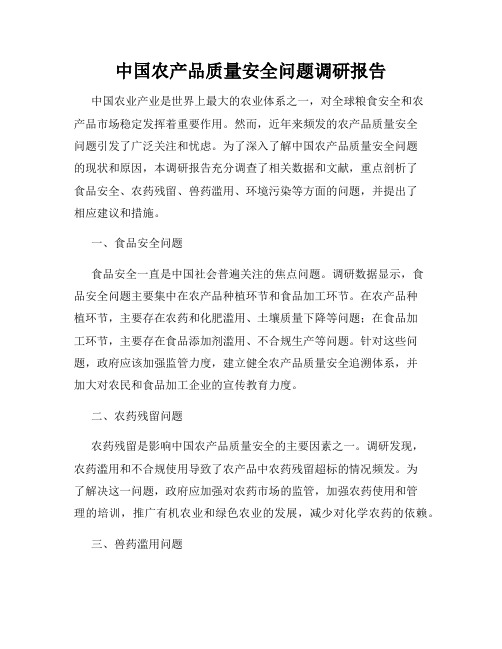 中国农产品质量安全问题调研报告

中国农业产业是世界上最大的农业体系之一，对全球粮食安全和农产品市场稳定发挥着重要作用。然而，近年来频发的农产品质量安全问题引发了广泛关注和忧虑。为了深入了解中国农产品质量安全问题的现状和原因，本调研报告充分调查了相关数据和文献，重点剖析了食品安全、农药残留、兽药滥用、环境污染等方面的问题，并提出了相应建议和措施。

一、食品安全问题

食品安全一直是中国社会普遍关注的焦点问题。调研数据显示，食品安全问题主要集中在农产品种植环节和食品加工环节。在农产品种植环节，主要存在农药和化肥滥用、土壤质量下降等问题；在食品加工环节，主要存在食品添加剂滥用、不合规生产等问题。针对这些问题，政府应该加强监管力度，建立健全农产品质量安全追溯体系，并加大对农民和食品加工企业的宣传教育力度。

二、农药残留问题

农药残留是影响中国农产品质量安全的主要因素之一。调研发现，农药滥用和不合规使用导致了农产品中农药残留超标的情况频发。为了解决这一问题，政府应加强对农药市场的监管，加强农药使用和管理的培训，推广有机农业和绿色农业的发展，减少对化学农药的依赖。

三、兽药滥用问题